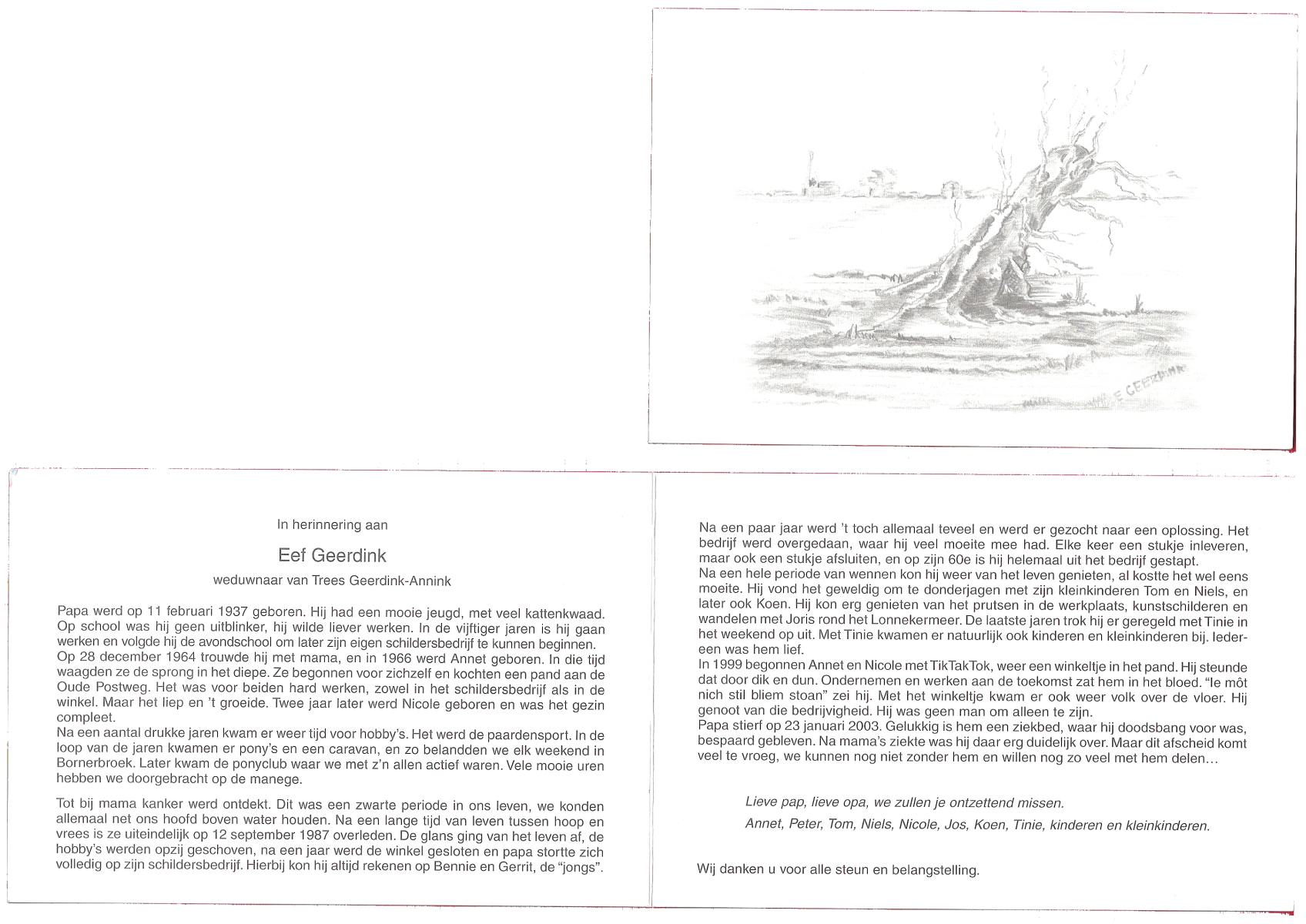 E GEERDINK

In herinnering aan

Eef Geerdink

weduwnaar van Trees Geerdink-Annink

Papa werd op 11 februari 1937 geboren. Hij had een mooie jeugd, met veel kattenkwaad. Op school was hij geen uitblinker, hij wilde liever werken. In de vijftiger jaren is hij gaan werken en volgde hij de avondschool om later zijn eigen schildersbedrijf te kunnen beginnen. Op 28 december 1964 trouwde hij met mama, en in 1966 werd Annet geboren. In die tijd waagden ze de sprong in het diepe. Ze begonnen voor zichzelf en kochten een pand aan de Oude Postweg. Het was voor beiden hard werken, zowel in het schildersbedrijf als in de winkel. Maar het liep en 't groeide. Twee jaar later werd Nicole geboren en was het gezin compleet.
Na een aantal drukke jaren kwam er weer tijd voor hobby's. Het werd de paardensport. In de loop van de jaren kwamen er pony's en een caravan, en zo belandden we elk weekend in Bornerbroek. Later kwam de ponyclub waar we met z'n allen actief waren. Vele mooie uren hebben we doorgebracht op de manege.

Tot bij mama kanker werd ontdekt. Dit was een zwarte periode in ons leven, we konden allemaal net ons hoofd boven water houden. Na een lange tijd van leven tussen hoop en vrees is ze uiteindelijk op 12 september 1987 overleden. De glans ging van het leven af, de hobby's werden opzij geschoven, na een jaar werd de winkel gesloten en papa stortte zich volledig op zijn schildersbedrijf. Hierbij kon hij altijd rekenen op Bennie en Gerrit, de "jongs".

Na een paar jaar werd 't toch allemaal teveel en werd er gezocht naar een oplossing. Het bedrijf werd overgedaan, waar hij veel moeite mee had. Elke keer een stukje inleveren, maar ook een stukje afsluiten, en op zijn 60e is hij helemaal uit het bedrijf gestapt.
Na een hele periode van wennen kon hij weer van het leven genieten, al kostte het wel eens moeite. Hij vond het geweldig om te donderjagen met zijn kleinkinderen Tom en Niels, en later ook Koen. Hij kon erg genieten van het prutsen in de werkplaats, kunstschilderen en wandelen met Joris rond het Lonnekermeer. De laatste jaren trok hij er geregeld met Tinie in het weekend op uit. Met Tinie kwamen er natuurlijk ook kinderen en kleinkinderen bij. Iedereen was hem lief.
In 1999 begonnen Annet en Nicole met TikTakTok, weer een winkeltje in het pand. Hij steunde dat door dik en dun. Ondernemen en werken aan de toekomst zat hem in het bloed. "Ie môt nich stil bliem stoan" zei hij. Met het winkeltje kwam er ook weer volk over de vloer. Hij genoot van die bedrijvigheid. Hij was geen man om alleen te zijn.
Papa stierf op 23 januari 2003. Gelukkig is hem een ziekbed, waar hij doodsbang voor was, bespaard gebleven. Na mama's ziekte was hij daar erg duidelijk over. Maar dit afscheid komt veel te vroeg, we kunnen nog niet zonder hem en willen nog zo veel met hem delen…

Lieve pap, lieve opa, we zullen je ontzettend missen.

Annet, Peter, Tom, Niels, Nicole, Jos, Koen, Tinie, kinderen en kleinkinderen.

Wij danken u voor alle steun en belangstelling.